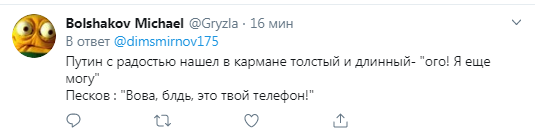 Bolshakov Michael @Gryzla · 16 мин
В ответ @dimsmirnov175
Путин с радостью нашел в кармане толстый и длинный- "ого! Я еще могу"
Песков : "Вова, блдь, это твой телефон!"